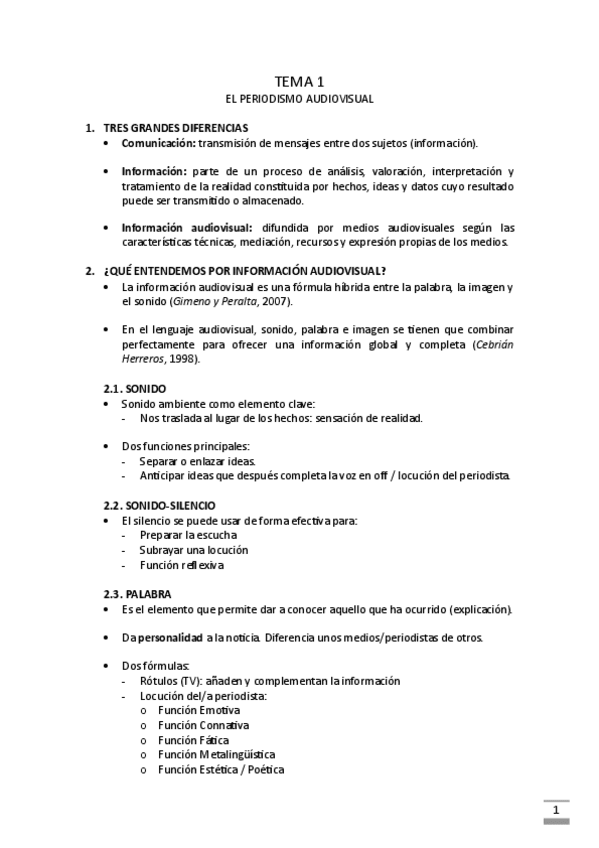 TEMA 1

EL PERIODISMO AUDIOVISUAL

1. TRES GRANDES DIFERENCIAS

• Comunicación: transmisión de mensajes entre dos sujetos (información).

• Información: parte de un proceso de análisis, valoración, interpretación y tratamiento de la realidad constituida por hechos, ideas y datos cuyo resultado puede ser transmitido o almacenado.

• Información audiovisual: difundida por medios audiovisuales según las características técnicas, mediación, recursos y expresión propias de los medios.

2. ¿QUÉ ENTENDEMOS POR INFORMACIÓN AUDIOVISUAL?

• La información audiovisual es una fórmula híbrida entre la palabra, la imagen y el sonido (Gimeno y Peralta, 2007).

• En el lenguaje audiovisual, sonido, palabra e imagen se tienen que combinar perfectamente para ofrecer una información global y completa (Cebrián Herreros, 1998).

2.1. SONIDO

• Sonido ambiente como elemento clave:
- Nos traslada al lugar de los hechos: sensación de realidad.

• Dos funciones principales:
- Separar o enlazar ideas.
- Anticipar ideas que después completa la voz en off / locución del periodista.

2.2. SONIDO-SILENCIO

• El silencio se puede usar de forma efectiva para:
- Preparar la escucha
- Subrayar una locución
- Función reflexiva

2.3. PALABRA

• Es el elemento que permite dar a conocer aquello que ha ocurrido (explicación).

• Da personalidad a la noticia. Diferencia unos medios/periodistas de otros.

• Dos fórmulas:
- Rótulos (TV): añaden y complementan la información
- Locución del/a periodista:
o Función Emotiva
o Función Connativa
o Función Fática
o Función Metalingüística
o Función Estética / Poética

1